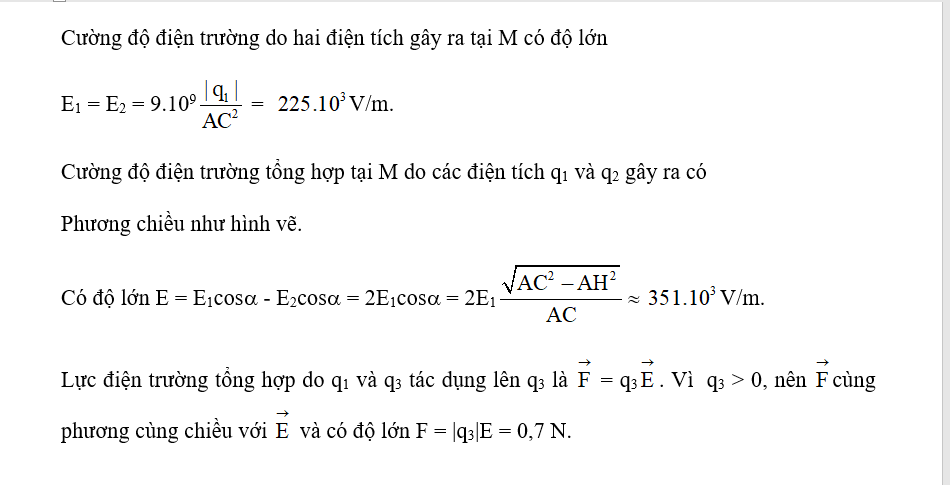 Cường độ điện trường do hai điện tích gây ra tại M có độ lớn

$E_1 = E_2 = 9.10^9 \frac{|q_1|}{AC^2} = 225.10^3$ V/m.

Cường độ điện trường tổng hợp tại M do các điện tích $q_1$ và $q_2$ gây ra có

Phương chiều như hình vẽ.

Có độ lớn $E = E_1\cos\alpha - E_2\cos\alpha = 2E_1\cos\alpha = 2E_1\frac{\sqrt{AC^2 - AH^2}}{AC} \approx 351.10^3$ V/m.

Lực điện trường tổng hợp do $q_1$ và $q_3$ tác dụng lên $q_3$ là $\vec{F} = q_3\vec{E}$. Vì $q_3 > 0$, nên $\vec{F}$ cùng phương cùng chiều với $\vec{E}$ và có độ lớn $F = |q_3|E = 0,7$ N.